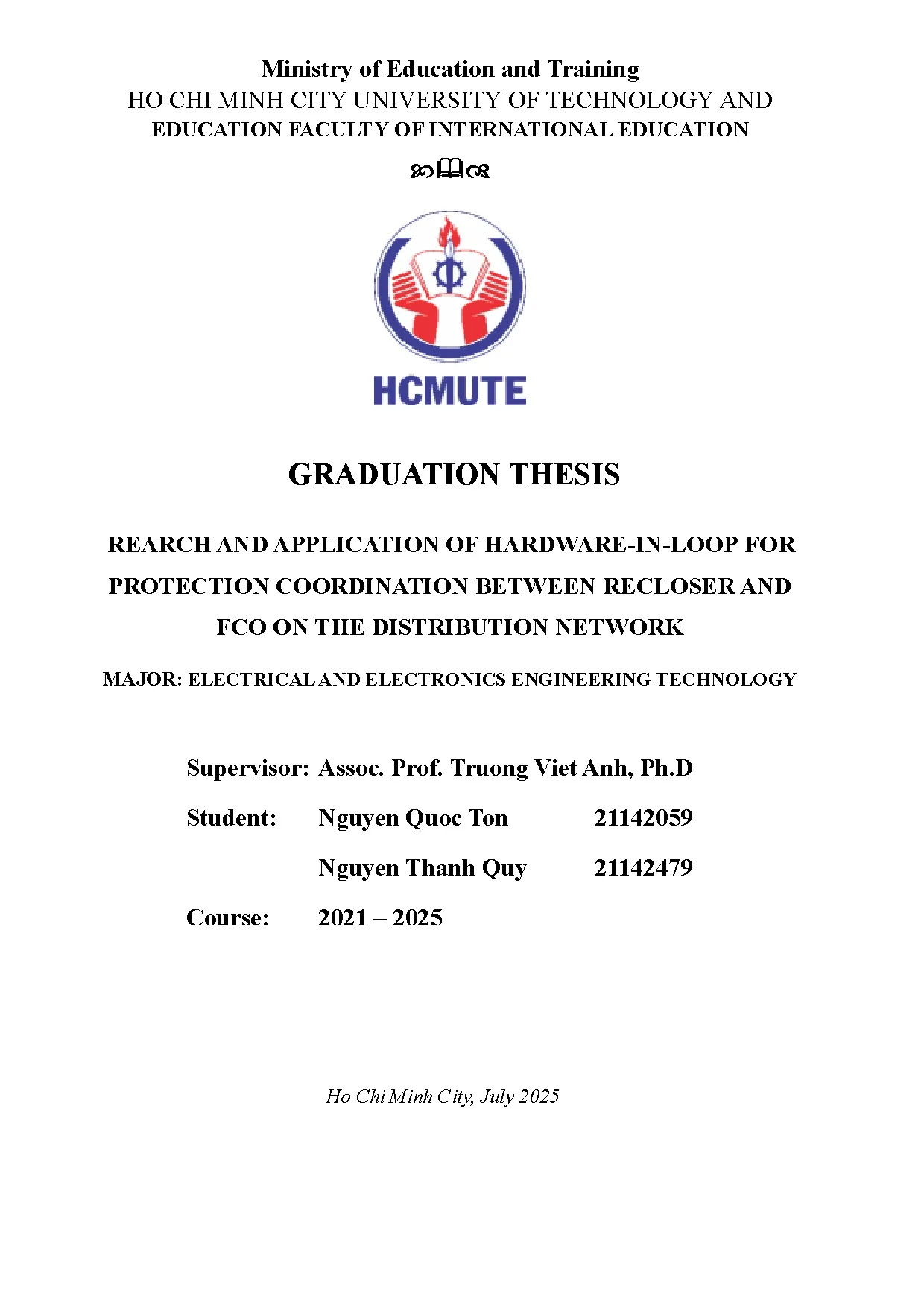 Ministry of Education and Training
HO CHI MINH CITY UNIVERSITY OF TECHNOLOGY AND EDUCATION FACULTY OF INTERNATIONAL EDUCATION

HCMUTE

GRADUATION THESIS

REARCH AND APPLICATION OF HARDWARE-IN-LOOP FOR PROTECTION COORDINATION BETWEEN RECLOSER AND FCO ON THE DISTRIBUTION NETWORK

MAJOR: ELECTRICAL AND ELECTRONICS ENGINEERING TECHNOLOGY

Supervisor: Assoc. Prof. Truong Viet Anh, Ph.D

Student: Nguyen Quoc Ton 21142059

Nguyen Thanh Quy 21142479

Course: 2021 – 2025

Ho Chi Minh City, July 2025